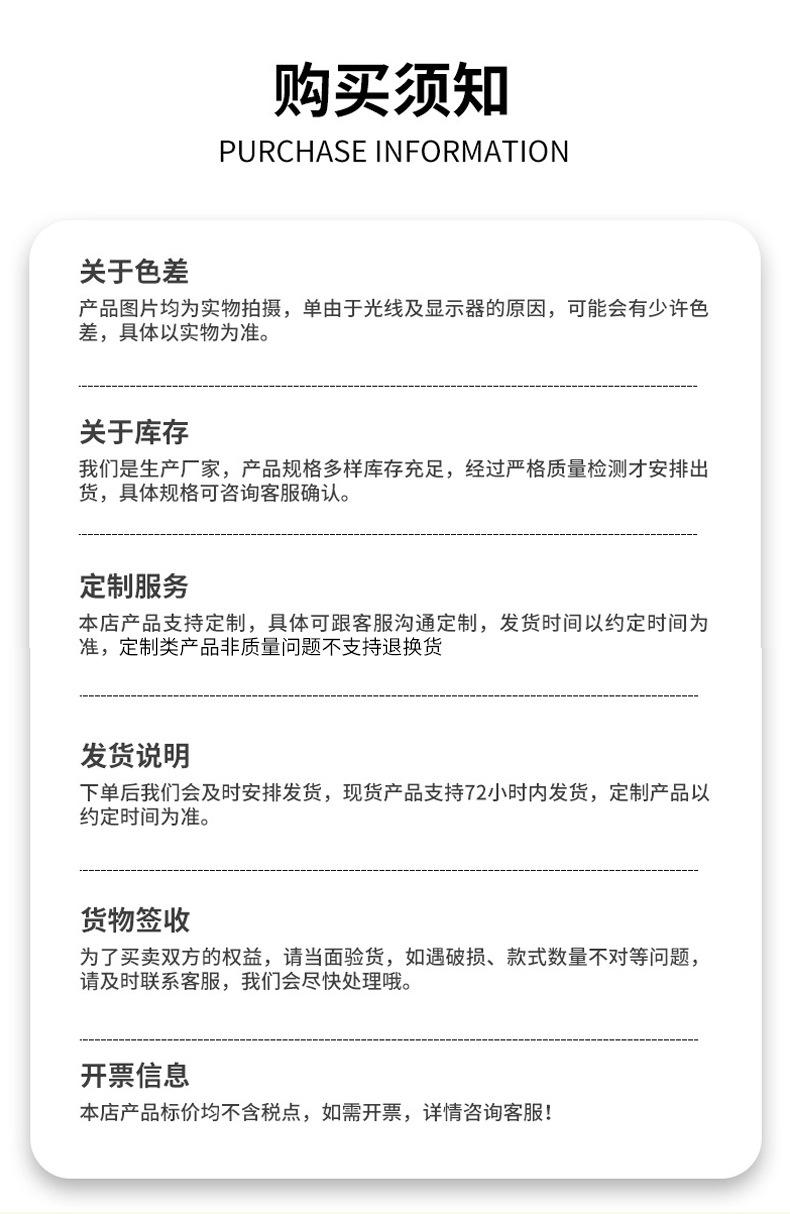 购买须知

PURCHASE INFORMATION

关于色差

产品图片均为实物拍摄，单由于光线及显示器的原因，可能会有少许色差，具体以实物为准。

关于库存

我们是生产厂家，产品规格多样库存充足，经过严格质量检测才安排出货，具体规格可咨询客服确认。

定制服务

本店产品支持定制，具体可跟客服沟通定制，发货时间以约定时间为准，定制类产品非质量问题不支持退换货

发货说明

下单后我们会及时安排发货，现货产品支持72小时内发货，定制产品以约定时间为准。

货物签收

为了买卖双方的权益，请当面验货，如遇破损、款式数量不对等问题，请及时联系客服，我们会尽快处理哦。

开票信息

本店产品标价均不含税点，如需开票，详情咨询客服！